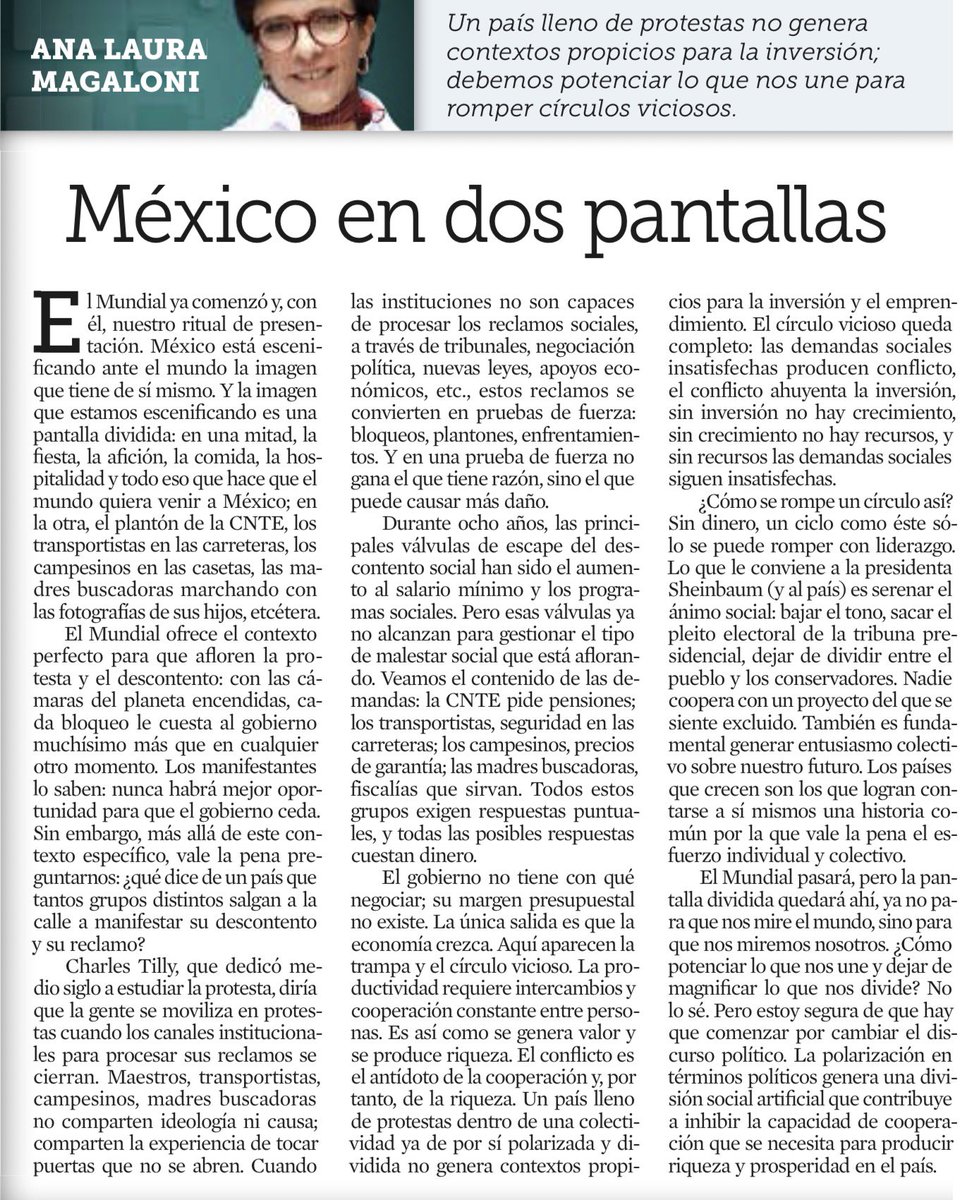 ANA LAURA MAGALONI

Un país lleno de protestas no genera contextos propicios para la inversión; debemos potenciar lo que nos une para romper círculos viciosos.

México en dos pantallas

El Mundial ya comenzó y, con él, nuestro ritual de presentación. México está escenificando ante el mundo la imagen que tiene de sí mismo. Y la imagen que estamos escenificando es una pantalla dividida: en una mitad, la fiesta, la afición, la comida, la hospitalidad y todo eso que hace que el mundo quiera venir a México; en la otra, el plantón de la CNTE, los transportistas en las carreteras, los campesinos en las casetas, las madres buscadoras marchando con las fotografías de sus hijos, etcétera.

El Mundial ofrece el contexto perfecto para que afloren la protesta y el descontento: con las cámaras del planeta encendidas, cada bloqueo le cuesta al gobierno muchísimo más que en cualquier otro momento. Los manifestantes lo saben: nunca habrá mejor oportunidad para que el gobierno ceda. Sin embargo, más allá de este contexto específico, vale la pena preguntarnos: ¿qué dice de un país que tantos grupos distintos salgan a la calle a manifestar su descontento y su reclamo?

Charles Tilly, que dedicó medio siglo a estudiar la protesta, diría que la gente se moviliza en protestas cuando los canales institucionales para procesar sus reclamos se cierran. Maestros, transportistas, campesinos, madres buscadoras no comparten ideología ni causa; comparten la experiencia de tocar puertas que no se abren. Cuando las instituciones no son capaces de procesar los reclamos sociales, a través de tribunales, negociación política, nuevas leyes, apoyos económicos, etc., estos reclamos se convierten en pruebas de fuerza: bloqueos, plantones, enfrentamientos. Y en una prueba de fuerza no gana el que tiene razón, sino el que puede causar más daño.

Durante ocho años, las principales válvulas de escape del descontento social han sido el aumento al salario mínimo y los programas sociales. Pero esas válvulas ya no alcanzan para gestionar el tipo de malestar social que está aflorando. Veamos el contenido de las demandas: la CNTE pide pensiones; los transportistas, seguridad en las carreteras; los campesinos, precios de garantía; las madres buscadoras, fiscalías que sirvan. Todos estos grupos exigen respuestas puntuales, y todas las posibles respuestas cuestan dinero.

El gobierno no tiene con qué negociar; su margen presupuestal no existe. La única salida es que la economía crezca. Aquí aparecen la trampa y el círculo vicioso. La productividad requiere intercambios y cooperación constante entre personas. Es así como se genera valor y se produce riqueza. El conflicto es el antídoto de la cooperación y, por tanto, de la riqueza. Un país lleno de protestas dentro de una colectividad ya de por sí polarizada y dividida no genera contextos propicios para la inversión y el emprendimiento. El círculo vicioso queda completo: las demandas sociales insatisfechas producen conflicto, el conflicto ahuyenta la inversión, sin inversión no hay crecimiento, sin crecimiento no hay recursos, y sin recursos las demandas sociales siguen insatisfechas.

¿Cómo se rompe un círculo así? Sin dinero, un ciclo como éste sólo se puede romper con liderazgo. Lo que le conviene a la presidenta Sheinbaum (y al país) es serenar el ánimo social: bajar el tono, sacar el pleito electoral de la tribuna presidencial, dejar de dividir entre el pueblo y los conservadores. Nadie coopera con un proyecto del que se siente excluido. También es fundamental generar entusiasmo colectivo sobre nuestro futuro. Los países que crecen son los que logran contarse a sí mismos una historia común por la que vale la pena el esfuerzo individual y colectivo.

El Mundial pasará, pero la pantalla dividida quedará ahí, ya no para que nos mire el mundo, sino para que nos miremos nosotros. ¿Cómo potenciar lo que nos une y dejar de magnificar lo que nos divide? No lo sé. Pero estoy segura de que hay que comenzar por cambiar el discurso político. La polarización en términos políticos genera una división social artificial que contribuye a inhibir la capacidad de cooperación que se necesita para producir riqueza y prosperidad en el país.